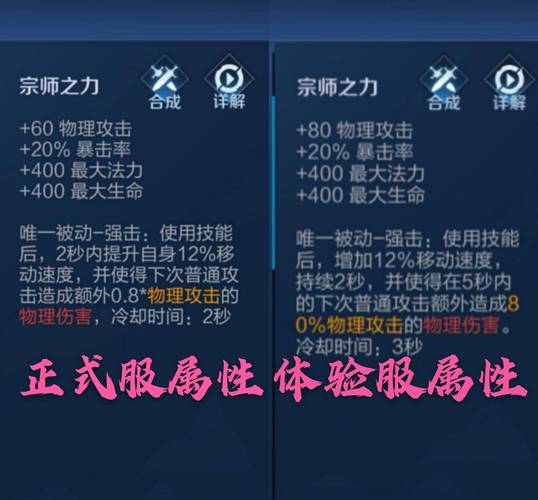 宗师之力

合成

详解

+60 物理攻击
+20% 暴击率
+400 最大法力
+400 最大生命

唯一被动-强击：使用技能后，2秒内提升自身12%移动速度，并使得下次普通攻击造成额外0.8*物理攻击的物理伤害，冷却时间：2秒

正式服属性

宗师之力

合成

详解

+80 物理攻击
+20% 暴击率
+400 最大法力
+400 最大生命

唯一被动-强击：使用技能后，增加12%移动速度，持续2秒，并使得在5秒内的下次普通攻击额外造成80%物理攻击的物理伤害。冷却时间：3秒

体验服属性